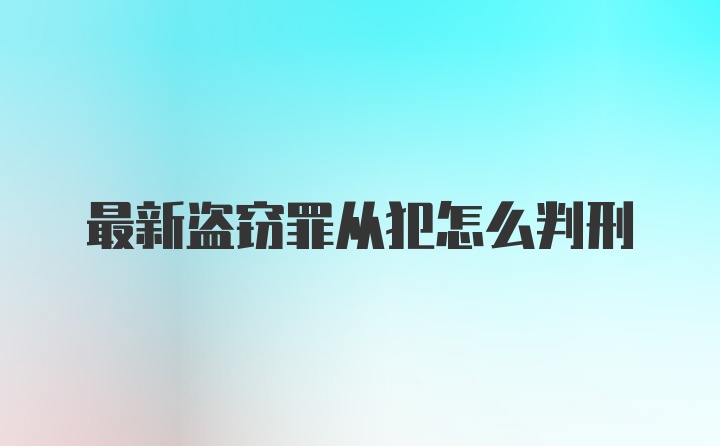 最新盗窃罪从犯怎么判刑